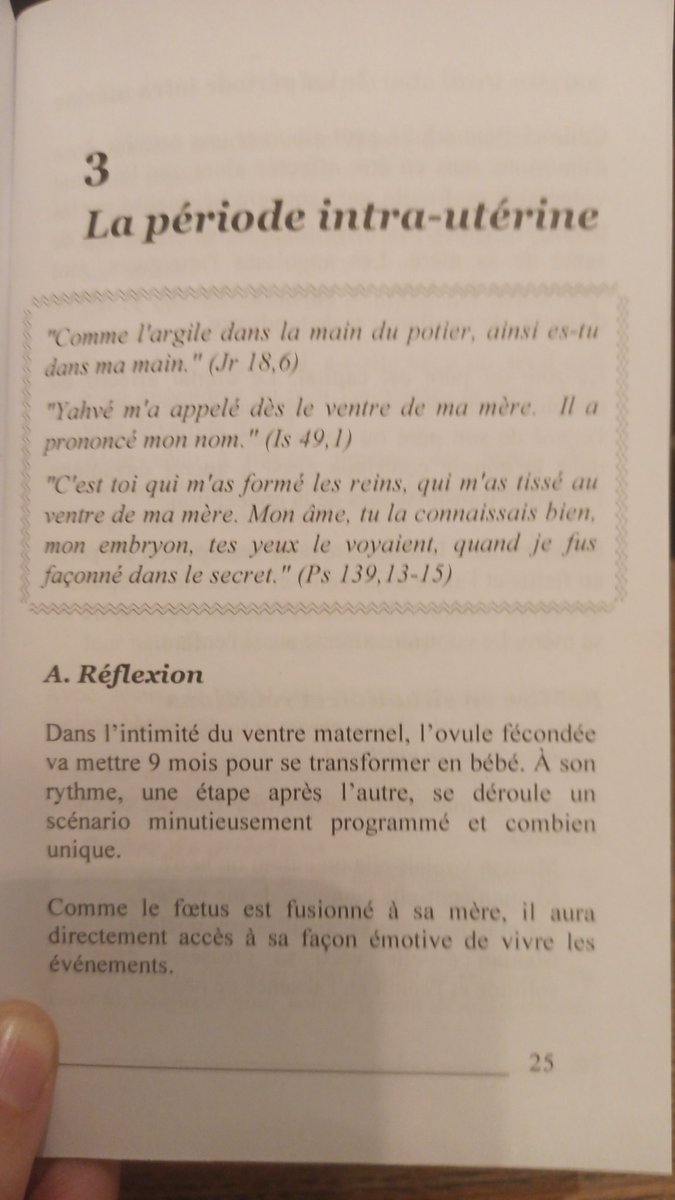 3
La période intra-utérine

"Comme l'argile dans la main du potier, ainsi es-tu dans ma main." (Jr 18,6)

"Yahvé m'a appelé dès le ventre de ma mère. Il a prononcé mon nom." (Is 49,1)

"C'est toi qui m'as formé les reins, qui m'as tissé au ventre de ma mère. Mon âme, tu la connaissais bien, mon embryon, tes yeux le voyaient, quand je fus façonné dans le secret." (Ps 139,13-15)

A. Réflexion

Dans l'intimité du ventre maternel, l'ovule fécondée va mettre 9 mois pour se transformer en bébé. À son rythme, une étape après l'autre, se déroule un scénario minutieusement programmé et combien unique.

Comme le fœtus est fusionné à sa mère, il aura directement accès à sa façon émotive de vivre les événements.

25